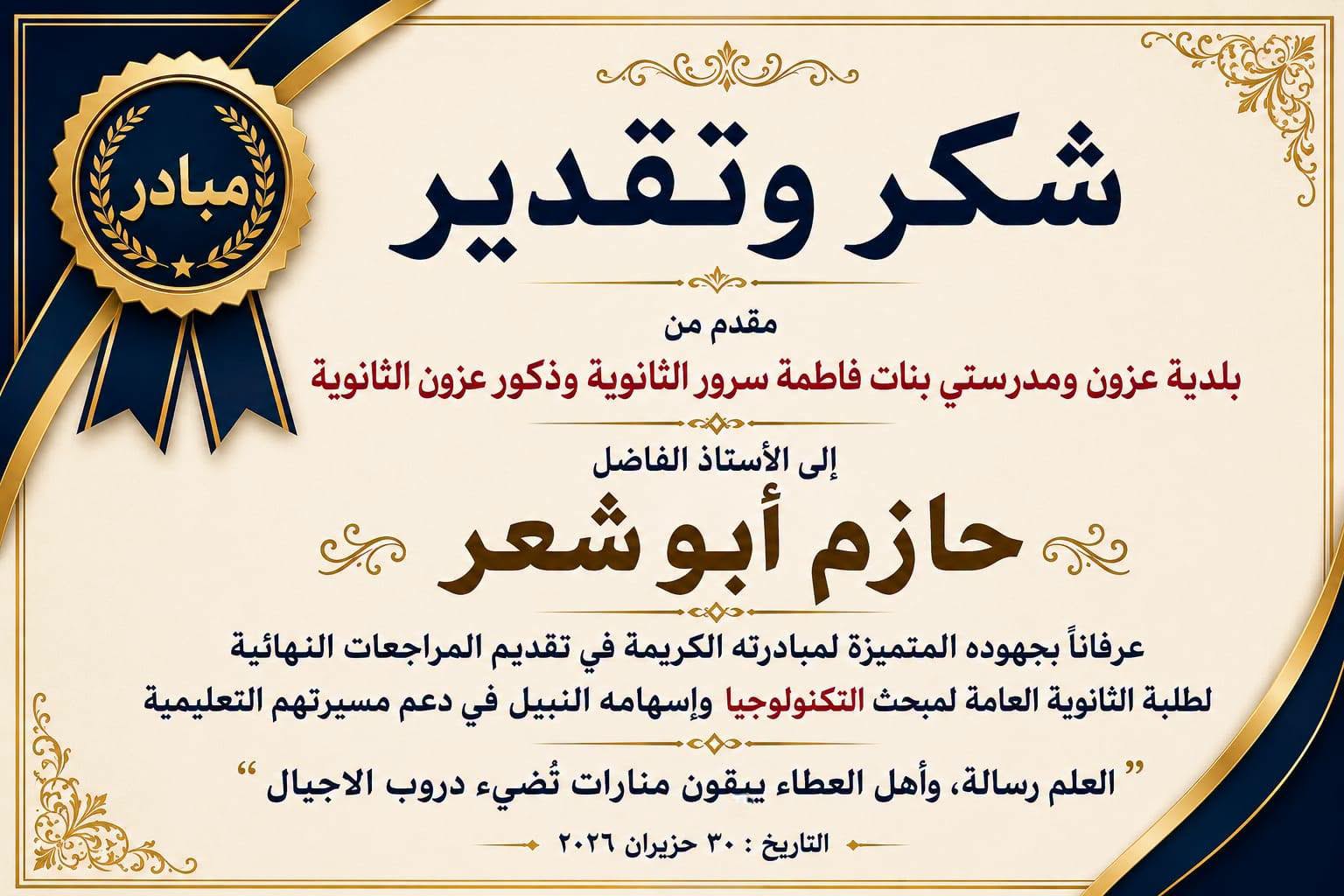 مبادر

شكر وتقدير

مقدم من

بلدية عزون ومدرستي بنات فاطمة سرور الثانوية وذكور عزون الثانوية

إلى الأستاذ الفاضل

حازم أبو شعر

عرفاناً بجهوده المتميزة لمبادرته الكريمة في تقديم المراجعات النهائية لطلبة الثانوية العامة لمبحث التكنولوجيا وإسهامه النبيل في دعم مسيرتهم التعليمية

" العلم رسالة، وأهل العطاء يبقون منارات تُضيء دروب الاجيال "

التاريخ : ٣٠ حزيران ٢٠٢٦